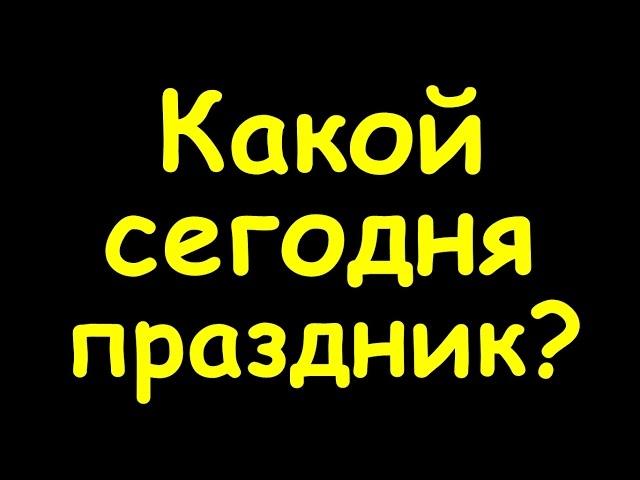 Какой сегодня праздник?